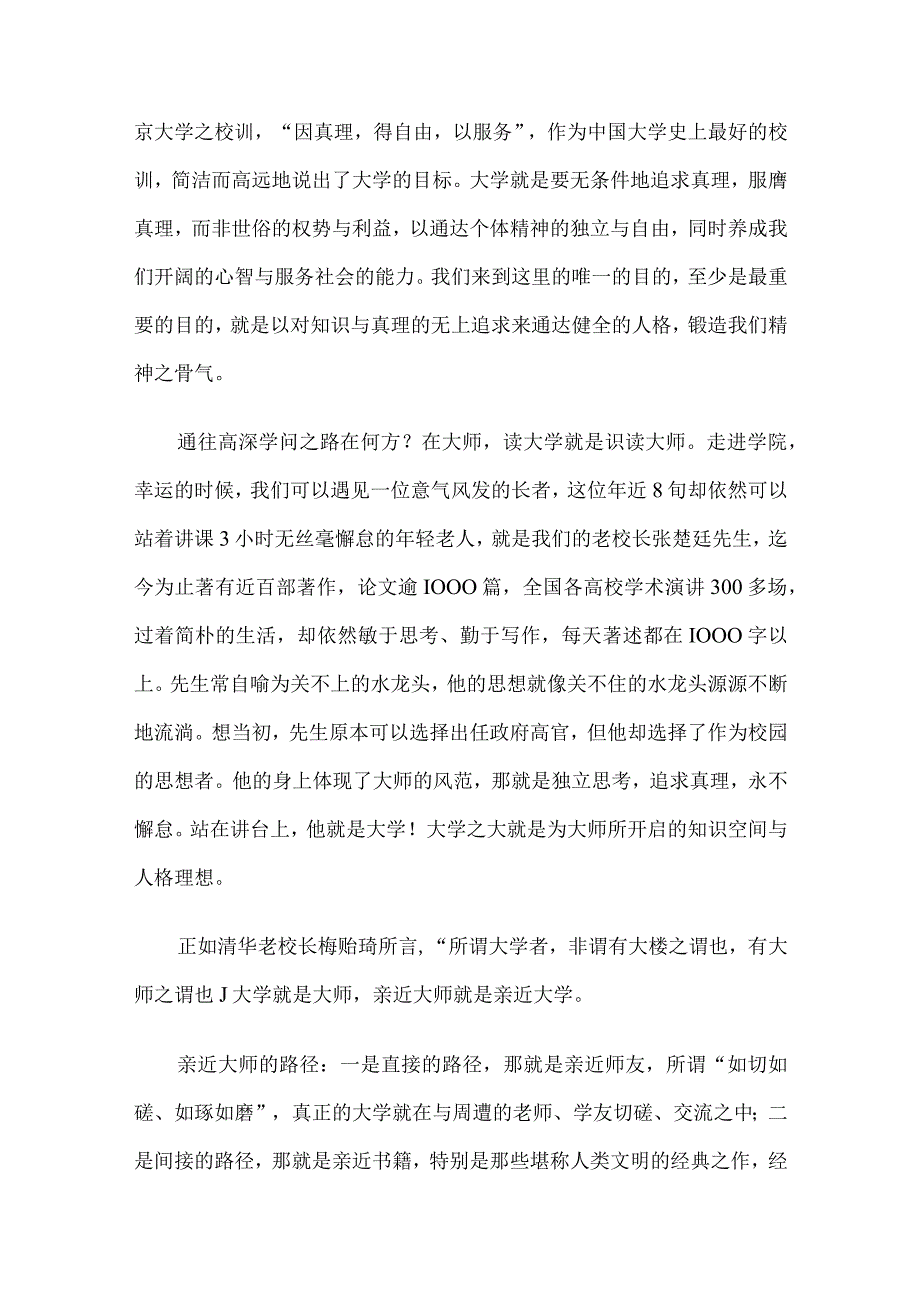 京大学之校训，“因真理，得自由，以服务”，作为中国大学史上最好的校训，简洁而高远地说出了大学的目标。大学就是要无条件地追求真理，服膺真理，而非世俗的权势与利益，以通达个体精神的独立与自由，同时养成我们开阔的心智与服务社会的能力。我们来到这里的唯一的目的，至少是最重要的目的，就是以对知识与真理的无上追求来通达健全的人格，锻造我们精神之骨气。

通往高深学问之路在何方？在大师，读大学就是识读大师。走进学院，幸运的时候，我们可以遇见一位意气风发的长者，这位年近8旬却依然可以站着讲课3小时无丝毫懈怠的年轻老人，就是我们的老校长张楚廷先生，迄今为止著有近百部著作，论文逾IOOO篇，全国各高校学术演讲300多场，过着简朴的生活，却依然敏于思考、勤于写作，每天著述都在IOOO字以上。先生常自喻为关不上的水龙头，他的思想就像关不住的水龙头源源不断地流淌。想当初，先生原本可以选择出任政府高官，但他却选择了作为校园的思想者。他的身上体现了大师的风范，那就是独立思考，追求真理，永不懈怠。站在讲台上，他就是大学！大学之大就是为大师所开启的知识空间与人格理想。

正如清华老校长梅贻琦所言，“所谓大学者，非谓有大楼之谓也，有大师之谓也J大学就是大师，亲近大师就是亲近大学。

亲近大师的路径：一是直接的路径，那就是亲近师友，所谓“如切如磋、如琢如磨”，真正的大学就在与周遭的老师、学友切磋、交流之中；二是间接的路径，那就是亲近书籍，特别是那些堪称人类文明的经典之作，经